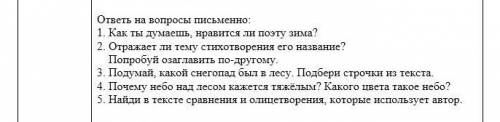 Ответь на вопросы письменно:
1. Как ты думаешь, нравится ли поэту зима?
2. Отражает ли тему стихотворения его название?
Попробуй озаглавить по-другому.
3. Подумай, какой снегопад был в лесу. Подбери строчки из текста.
4. Почему небо над лесом кажется тяжёлым? Какого цвета такое небо?
5. Найди в тексте сравнения и олицетворения, которые использует автор.